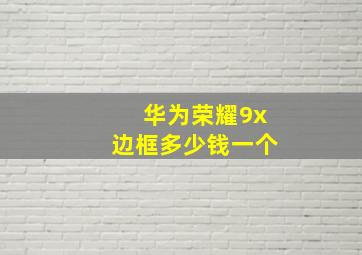 华为荣耀9x
边框多少钱一个